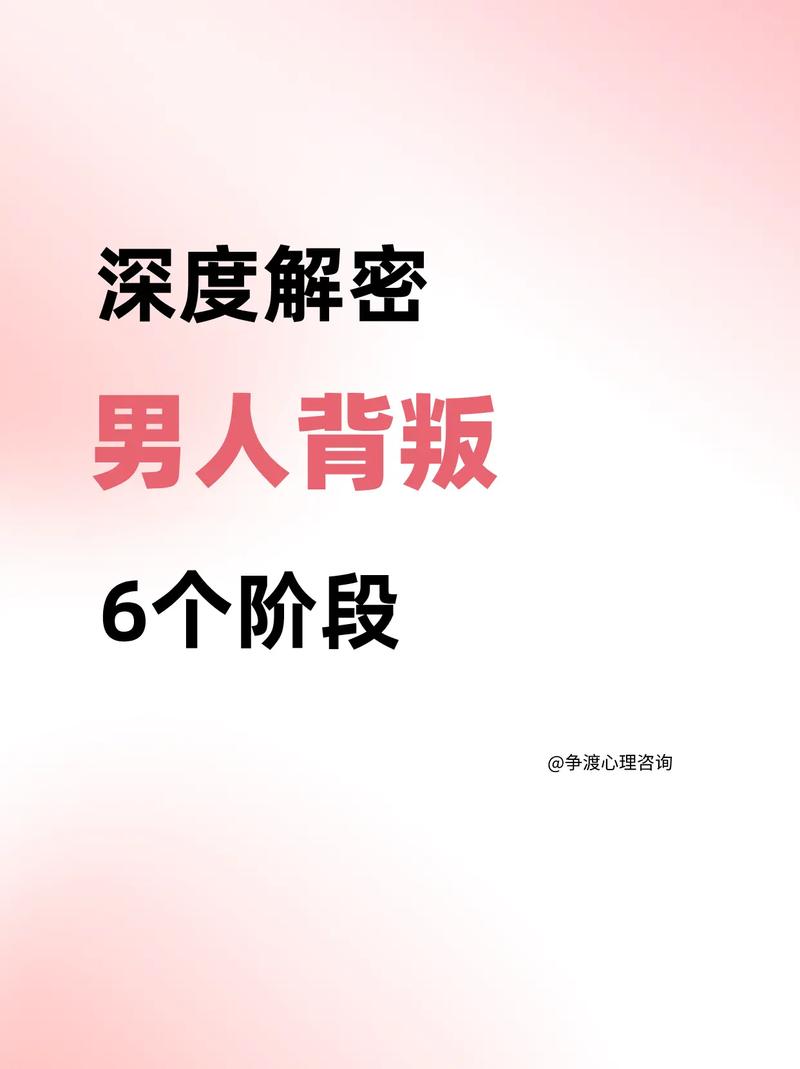 深度解密

男人背叛

6个阶段

@争渡心理咨询